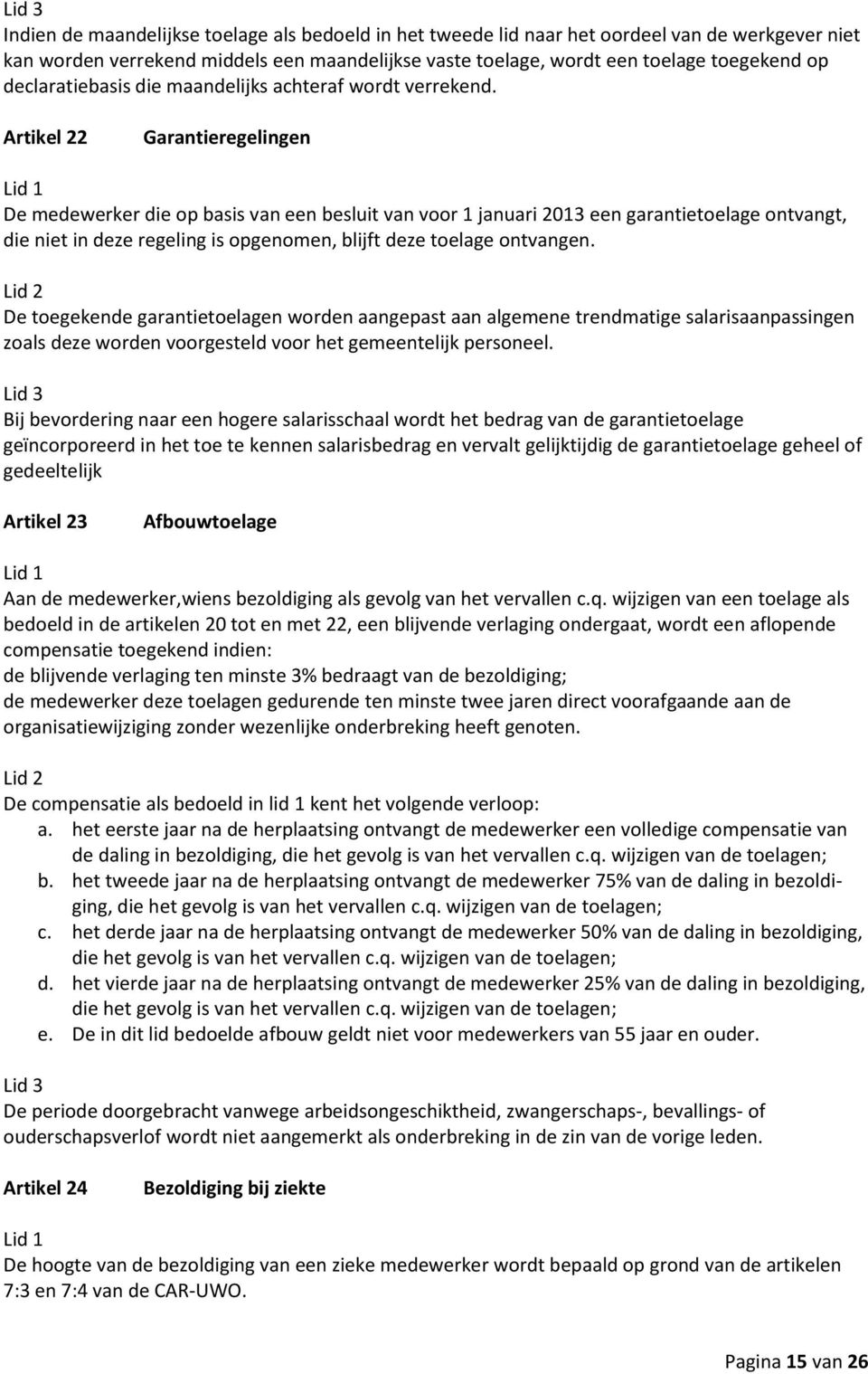 Lid 3
Indien de maandelijkse toelage als bedoeld in het tweede lid naar het oordeel van de werkgever niet kan worden verrekend middels een maandelijkse vaste toelage, wordt een toelage toegekend op declaratiebasis die maandelijks achteraf wordt verrekend.

Artikel 22 Garantieregelingen

Lid 1
De medewerker die op basis van een besluit van voor 1 januari 2013 een garantietoelage ontvangt, die niet in deze regeling is opgenomen, blijft deze toelage ontvangen.

Lid 2
De toegekende garantietoelagen worden aangepast aan algemene trendmatige salarisaanpassingen zoals deze worden voorgesteld voor het gemeentelijk personeel.

Lid 3
Bij bevordering naar een hogere salarisschaal wordt het bedrag van de garantietoelage geïncorporeerd in het toe te kennen salarisbedrag en vervalt gelijktijdig de garantietoelage geheel of gedeeltelijk

Artikel 23 Afbouwtoelage

Lid 1
Aan de medewerker,wiens bezoldiging als gevolg van het vervallen c.q. wijzigen van een toelage als bedoeld in de artikelen 20 tot en met 22, een blijvende verlaging ondergaat, wordt een aflopende compensatie toegekend indien:
de blijvende verlaging ten minste 3% bedraagt van de bezoldiging;
de medewerker deze toelagen gedurende ten minste twee jaren direct voorafgaande aan de organisatiewijziging zonder wezenlijke onderbreking heeft genoten.

Lid 2
De compensatie als bedoeld in lid 1 kent het volgende verloop:
a. het eerste jaar na de herplaatsing ontvangt de medewerker een volledige compensatie van de daling in bezoldiging, die het gevolg is van het vervallen c.q. wijzigen van de toelagen;
b. het tweede jaar na de herplaatsing ontvangt de medewerker 75% van de daling in bezoldiging, die het gevolg is van het vervallen c.q. wijzigen van de toelagen;
c. het derde jaar na de herplaatsing ontvangt de medewerker 50% van de daling in bezoldiging, die het gevolg is van het vervallen c.q. wijzigen van de toelagen;
d. het vierde jaar na de herplaatsing ontvangt de medewerker 25% van de daling in bezoldiging, die het gevolg is van het vervallen c.q. wijzigen van de toelagen;
e. De in dit lid bedoelde afbouw geldt niet voor medewerkers van 55 jaar en ouder.

Lid 3
De periode doorgebracht vanwege arbeidsongeschiktheid, zwangerschaps-, bevallings- of ouderschapsverlof wordt niet aangemerkt als onderbreking in de zin van de vorige leden.

Artikel 24 Bezoldiging bij ziekte

Lid 1
De hoogte van de bezoldiging van een zieke medewerker wordt bepaald op grond van de artikelen 7:3 en 7:4 van de CAR-UWO.

Pagina 15 van 26